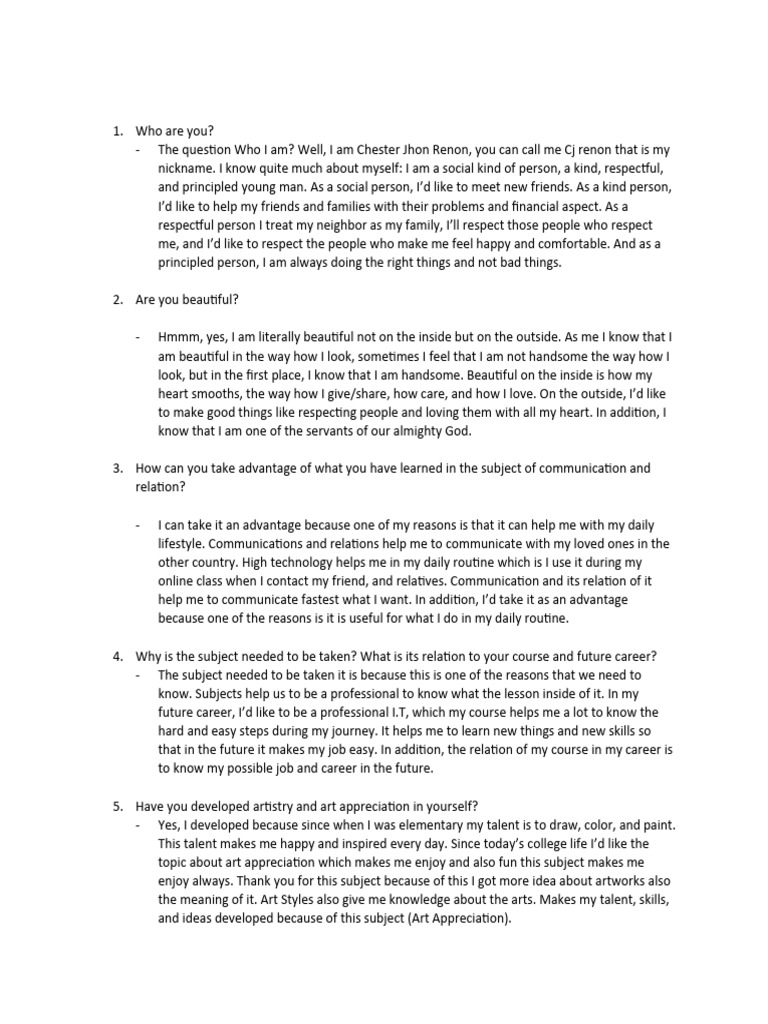 1. Who are you?

- The question Who I am? Well, I am Chester Jhon Renon, you can call me Cj renon that is my nickname. I know quite much about myself: I am a social kind of person, a kind, respectful, and principled young man. As a social person, I'd like to meet new friends. As a kind person, I'd like to help my friends and families with their problems and financial aspect. As a respectful person I treat my neighbor as my family, I'll respect those people who respect me, and I'd like to respect the people who make me feel happy and comfortable. And as a principled person, I am always doing the right things and not bad things.

2. Are you beautiful?

- Hmmm, yes, I am literally beautiful not on the inside but on the outside. As me I know that I am beautiful in the way how I look, sometimes I feel that I am not handsome the way how I look, but in the first place, I know that I am handsome. Beautiful on the inside is how my heart smooths, the way how I give/share, how care, and how I love. On the outside, I'd like to make good things like respecting people and loving them with all my heart. In addition, I know that I am one of the servants of our almighty God.

3. How can you take advantage of what you have learned in the subject of communication and relation?

- I can take it an advantage because one of my reasons is that it can help me with my daily lifestyle. Communications and relations help me to communicate with my loved ones in the other country. High technology helps me in my daily routine which is I use it during my online class when I contact my friend, and relatives. Communication and its relation of it help me to communicate fastest what I want. In addition, I'd take it as an advantage because one of the reasons is it is useful for what I do in my daily routine.

4. Why is the subject needed to be taken? What is its relation to your course and future career?

- The subject needed to be taken it is because this is one of the reasons that we need to know. Subjects help us to be a professional to know what the lesson inside of it. In my future career, I'd like to be a professional I.T, which my course helps me a lot to know the hard and easy steps during my journey. It helps me to learn new things and new skills so that in the future it makes my job easy. In addition, the relation of my course in my career is to know my possible job and career in the future.

5. Have you developed artistry and art appreciation in yourself?

- Yes, I developed because since when I was elementary my talent is to draw, color, and paint. This talent makes me happy and inspired every day. Since today's college life I'd like the topic about art appreciation which makes me enjoy and also fun this subject makes me enjoy always. Thank you for this subject because of this I got more idea about artworks also the meaning of it. Art Styles also give me knowledge about the arts. Makes my talent, skills, and ideas developed because of this subject (Art Appreciation).